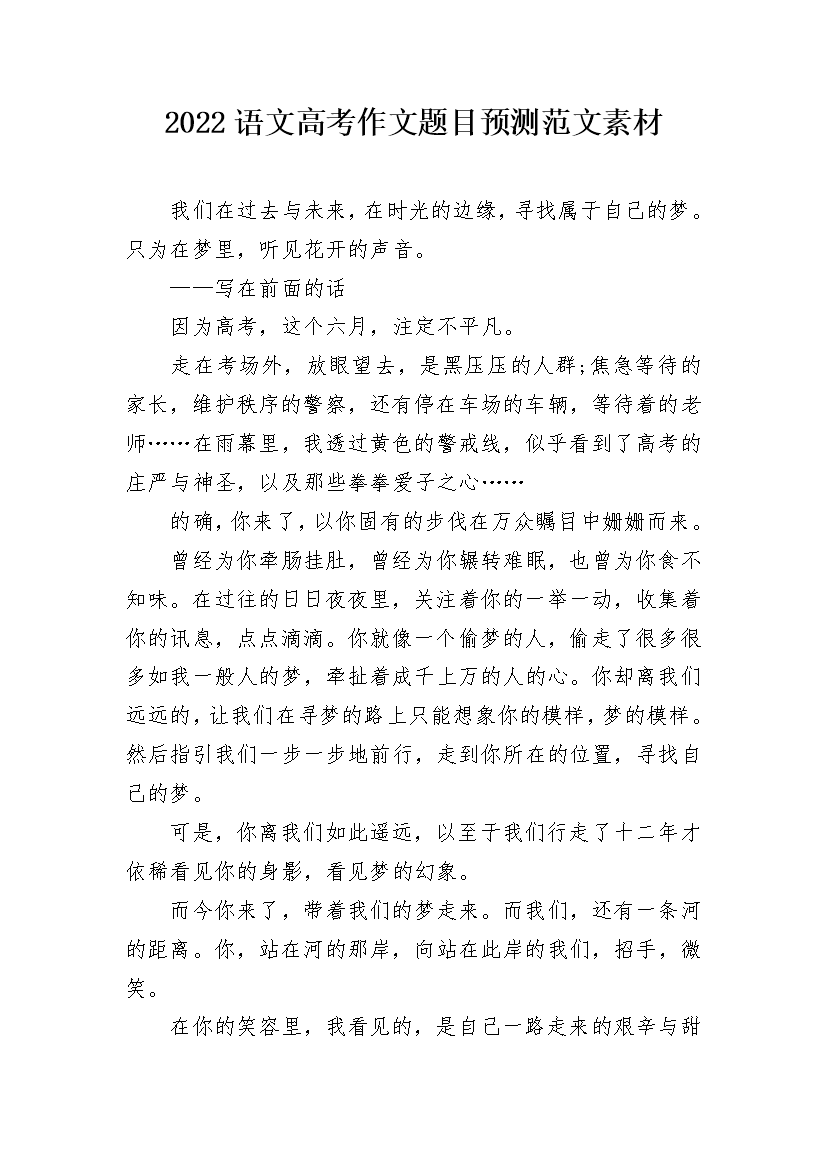 2022语文高考作文题目预测范文素材

我们在过去与未来，在时光的边缘，寻找属于自己的梦。只为在梦里，听见花开的声音。

——写在前面的话

因为高考，这个六月，注定不平凡。

走在考场外，放眼望去，是黑压压的人群;焦急等待的家长，维护秩序的警察，还有停在车场的车辆，等待着的老师……在雨幕里，我透过黄色的警戒线，似乎看到了高考的庄严与神圣，以及那些拳拳爱子之心……

的确，你来了，以你固有的步伐在万众瞩目中姗姗而来。

曾经为你牵肠挂肚，曾经为你辗转难眠，也曾为你食不知味。在过往的日日夜夜里，关注着你的一举一动，收集着你的讯息，点点滴滴。你就像一个偷梦的人，偷走了很多很多如我一般人的梦，牵扯着成千上万的人的心。你却离我们远远的，让我们在寻梦的路上只能想象你的模样，梦的模样。然后指引我们一步一步地前行，走到你所在的位置，寻找自己的梦。

可是，你离我们如此遥远，以至于我们行走了十二年才依稀看见你的身影，看见梦的幻象。

而今你来了，带着我们的梦走来。而我们，还有一条河的距离。你，站在河的那岸，向站在此岸的我们，招手，微笑。

在你的笑容里，我看见的，是自己一路走来的艰辛与甜